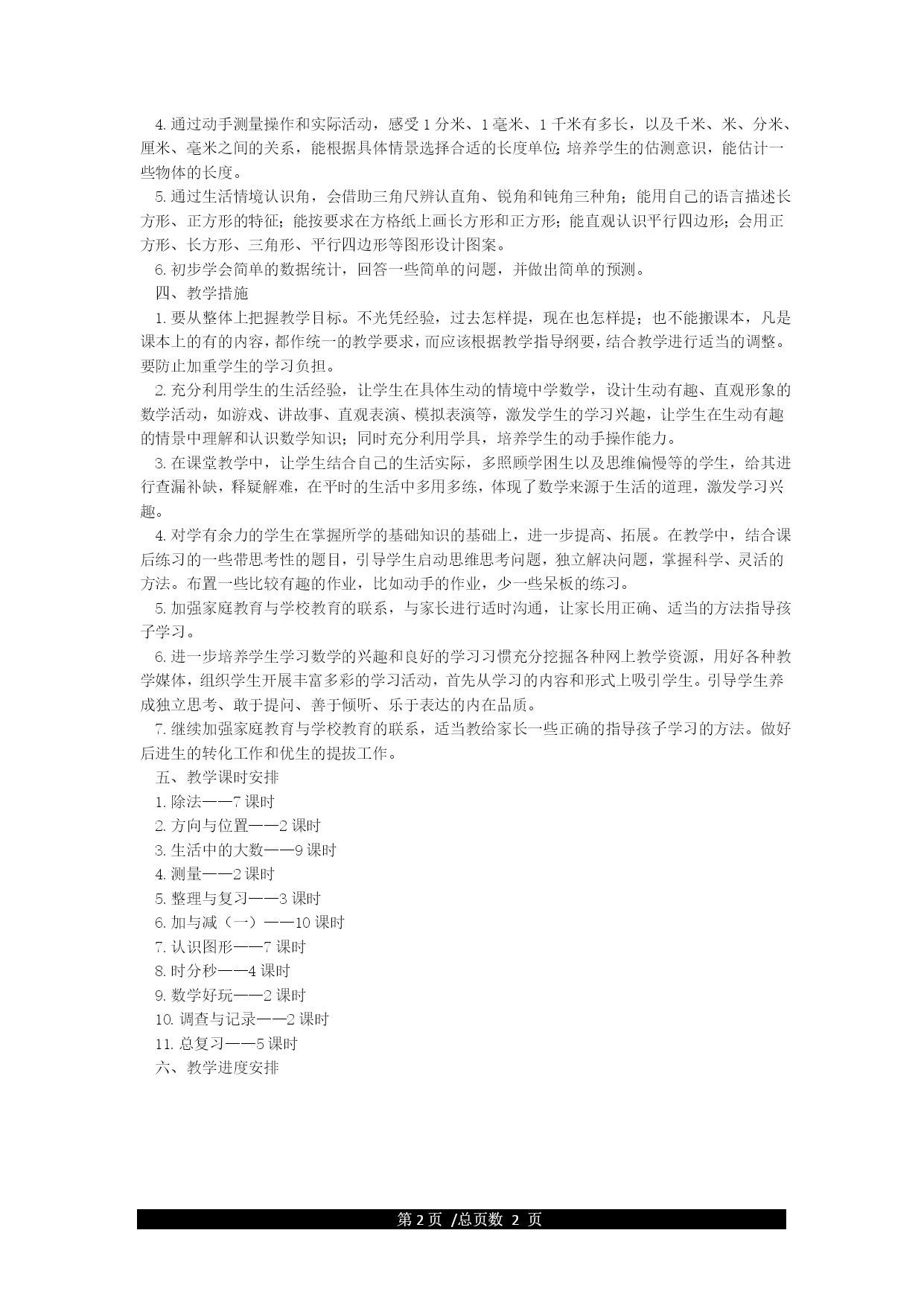 4. 通过动手测量操作和实际活动，感受 1 分米、1 毫米、1 千米有多长，以及千米、米、分米、厘米、毫米之间的关系，能根据具体情景选择合适的长度单位;培养学生的估测意识，能估计一些物体的长度。

5. 通过生活情境认识角，会借助三角尺辨认直角、锐角和钝角三种角；能用自己的语言描述长方形、正方形的特征；能按要求在方格纸上画长方形和正方形；能直观认识平行四边形；会用正方形、长方形、三角形、平行四边形等图形设计图案。

6. 初步学会简单的数据统计，回答一些简单的问题，并做出简单的预测。

四、教学措施

1. 要从整体上把握教学目标。不光凭经验，过去怎样提，现在也怎样提；也不能搬课本，凡是课本上的有的内容，都作统一的教学要求，而应该根据教学指导纲要，结合教学进行适当的调整。要防止加重学生的学习负担。

2. 充分利用学生的生活经验，让学生在具体生动的情境中学数学，设计生动有趣、直观形象的数学活动，如游戏、讲故事、直观表演、模拟表演等，激发学生的学习兴趣，让学生在生动有趣的情景中理解和认识数学知识；同时充分利用学具，培养学生的动手操作能力。

3. 在课堂教学中，让学生结合自己的生活实际，多照顾学困生以及思维偏慢等的学生，给其进行查漏补缺，释疑解难，在平时的生活中多用多练，体现了数学来源于生活的道理，激发学习兴趣。

4. 对学有余力的学生在掌握所学的基础知识的基础上，进一步提高、拓展。在教学中，结合课后练习的一些带思考性的题目，引导学生启动思维思考问题，独立解决问题，掌握科学、灵活的方法。布置一些比较有趣的作业，比如动手的作业，少一些呆板的练习。

5. 加强家庭教育与学校教育的联系，与家长进行适时沟通，让家长用正确、适当的方法指导孩子学习。

6. 进一步培养学生学习数学的兴趣和良好的学习习惯充分挖掘各种网上教学资源，用好各种教学媒体，组织学生开展丰富多彩的学习活动，首先从学习的内容和形式上吸引学生。引导学生养成独立思考、敢于提问、善于倾听、乐于表达的内在品质。

7. 继续加强家庭教育与学校教育的联系，适当教给家长一些正确的指导孩子学习的方法。做好后进生的转化工作和优生的提拔工作。

五、教学课时安排

1. 除法——7 课时

2. 方向与位置——2 课时

3. 生活中的大数——9 课时

4. 测量——2 课时

5. 整理与复习——3 课时

6. 加与减（一）——10 课时

7. 认识图形——7 课时

8. 时分秒——4 课时

9. 数学好玩——2 课时

10. 调查与记录——2 课时

11. 总复习——5 课时

六、教学进度安排

第 2 页 /总页数 2 页